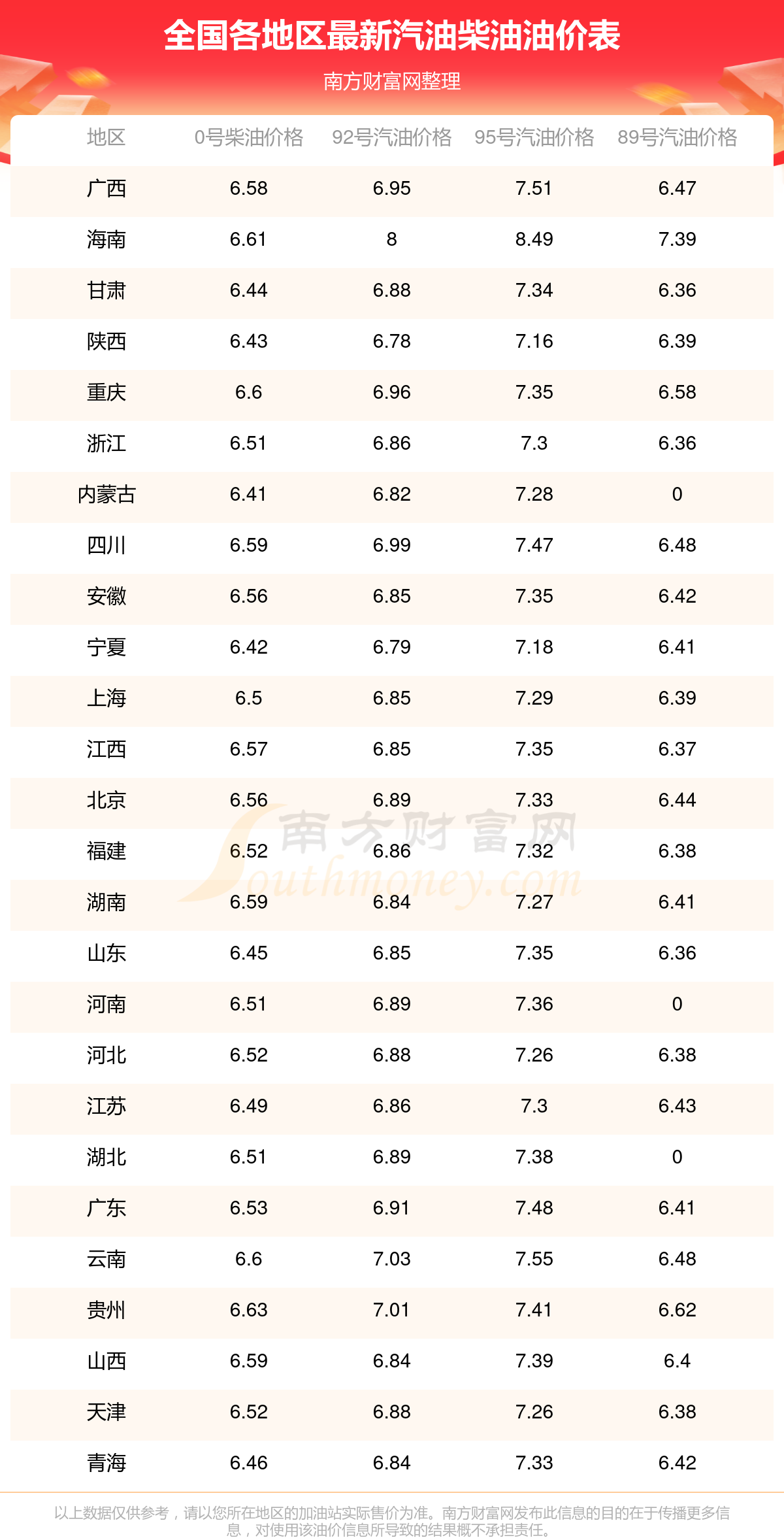 全国各地区最新汽油柴油油价表

南方财富网整理

| 地区 | 0号柴油价格 | 92号汽油价格 | 95号汽油价格 | 89号汽油价格 |
|---|---|---|---|---|
| 广西 | 6.58 | 6.95 | 7.51 | 6.47 |
| 海南 | 6.61 | 8 | 8.49 | 7.39 |
| 甘肃 | 6.44 | 6.88 | 7.34 | 6.36 |
| 陕西 | 6.43 | 6.78 | 7.16 | 6.39 |
| 重庆 | 6.6 | 6.96 | 7.35 | 6.58 |
| 浙江 | 6.51 | 6.86 | 7.3 | 6.36 |
| 内蒙古 | 6.41 | 6.82 | 7.28 | 0 |
| 四川 | 6.59 | 6.99 | 7.47 | 6.48 |
| 安徽 | 6.56 | 6.85 | 7.35 | 6.42 |
| 宁夏 | 6.42 | 6.79 | 7.18 | 6.41 |
| 上海 | 6.5 | 6.85 | 7.29 | 6.39 |
| 江西 | 6.57 | 6.85 | 7.35 | 6.37 |
| 北京 | 6.56 | 6.89 | 7.33 | 6.44 |
| 福建 | 6.52 | 6.86 | 7.32 | 6.38 |
| 湖南 | 6.59 | 6.84 | 7.27 | 6.41 |
| 山东 | 6.45 | 6.85 | 7.35 | 6.36 |
| 河南 | 6.51 | 6.89 | 7.36 | 0 |
| 河北 | 6.52 | 6.88 | 7.26 | 6.38 |
| 江苏 | 6.49 | 6.86 | 7.3 | 6.43 |
| 湖北 | 6.51 | 6.89 | 7.38 | 0 |
| 广东 | 6.53 | 6.91 | 7.48 | 6.41 |
| 云南 | 6.6 | 7.03 | 7.55 | 6.48 |
| 贵州 | 6.63 | 7.01 | 7.41 | 6.62 |
| 山西 | 6.59 | 6.84 | 7.39 | 6.4 |
| 天津 | 6.52 | 6.88 | 7.26 | 6.38 |
| 青海 | 6.46 | 6.84 | 7.33 | 6.42 |

以上数据仅供参考，请以您所在地区的加油站实际售价为准。南方财富网发布此信息的目的在于传播更多信息，对使用该油价信息所导致的结果概不承担责任。

南方财富网
Southmoney.com